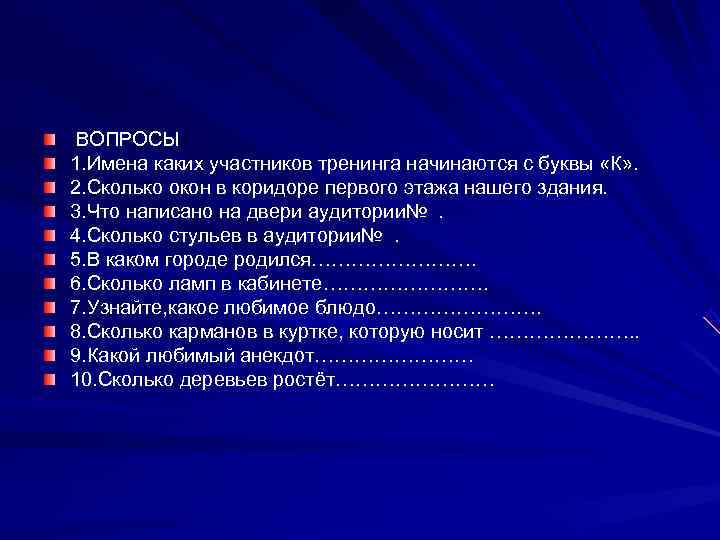 ВОПРОСЫ
1.Имена каких участников тренинга начинаются с буквы «К».
2.Сколько окон в коридоре первого этажа нашего здания.
3.Что написано на двери аудитории№ .
4.Сколько стульев в аудитории№ .
5.В каком городе родился……………………
6.Сколько ламп в кабинете……………………
7.Узнайте,какое любимое блюдо……………………
8.Сколько карманов в куртке, которую носит …………………..
9.Какой любимый анекдот……………………
10.Сколько деревьев ростёт……………………